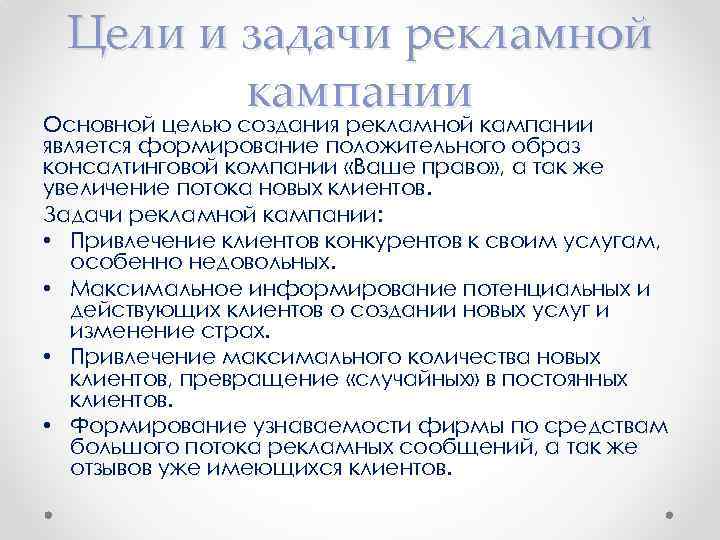 Цели и задачи рекламной кампании

Основной целью создания рекламной кампании является формирование положительного образ консалтинговой компании «Ваше право», а так же увеличение потока новых клиентов.

Задачи рекламной кампании:

• Привлечение клиентов конкурентов к своим услугам, особенно недовольных.
• Максимальное информирование потенциальных и действующих клиентов о создании новых услуг и изменение страх.
• Привлечение максимального количества новых клиентов, превращение «случайных» в постоянных клиентов.
• Формирование узнаваемости фирмы по средствам большого потока рекламных сообщений, а так же отзывов уже имеющихся клиентов.